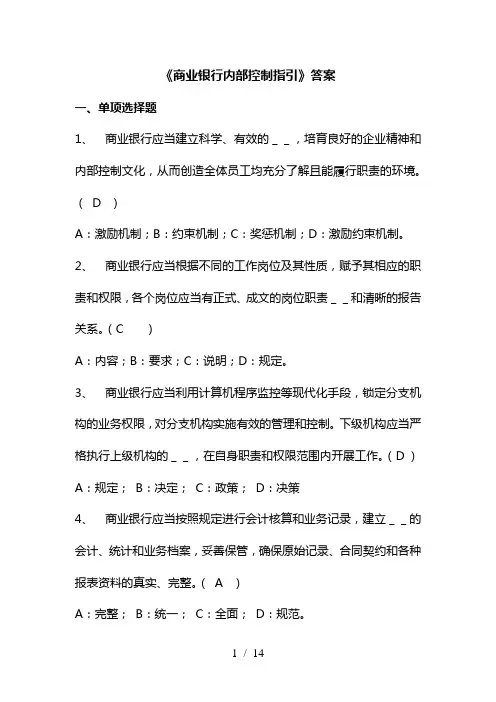 《商业银行内部控制指引》答案

一、单项选择题

1、 商业银行应当建立科学、有效的＿＿，培育良好的企业精神和内部控制文化，从而创造全体员工均充分了解且能履行职责的环境。（ D ）

A：激励机制；B：约束机制；C：奖惩机制；D：激励约束机制。

2、 商业银行应当根据不同的工作岗位及其性质，赋予其相应的职责和权限，各个岗位应当有正式、成文的岗位职责＿＿和清晰的报告关系。（ C ）

A：内容；B：要求；C：说明；D：规定。

3、 商业银行应当利用计算机程序监控等现代化手段，锁定分支机构的业务权限，对分支机构实施有效的管理和控制。下级机构应当严格执行上级机构的＿＿，在自身职责和权限范围内开展工作。（ D ）

A：规定； B：决定； C：政策； D：决策

4、 商业银行应当按照规定进行会计核算和业务记录，建立＿＿的会计、统计和业务档案，妥善保管，确保原始记录、合同契约和各种报表资料的真实、完整。（ A ）

A：完整； B：统一； C：全面； D：规范。

1 / 14